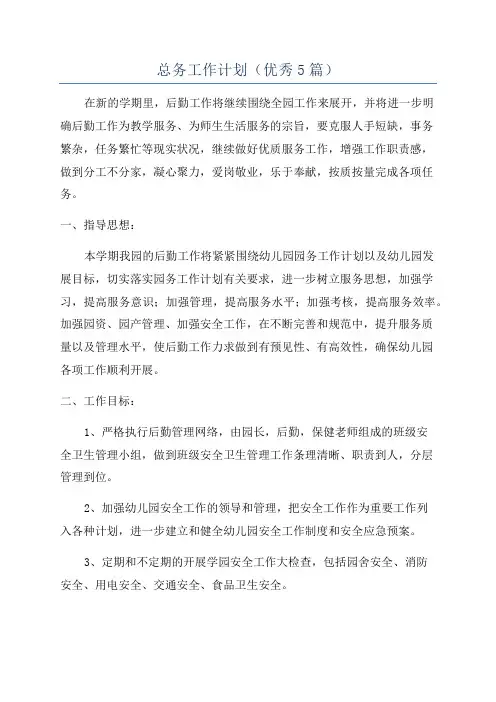 总务工作计划（优秀5篇）

在新的学期里，后勤工作将继续围绕全园工作来展开，并将进一步明确后勤工作为教学服务、为师生生活服务的宗旨，要克服人手短缺，事务繁杂，任务繁忙等现实状况，继续做好优质服务工作，增强工作职责感，做到分工不分家，凝心聚力，爱岗敬业，乐于奉献，按质按量完成各项任务。

一、指导思想：

本学期我园的后勤工作将紧紧围绕幼儿园园务工作计划以及幼儿园发展目标，切实落实园务工作计划有关要求，进一步树立服务思想，加强学习，提高服务意识；加强管理，提高服务水平；加强考核，提高服务效率。加强园资、园产管理、加强安全工作，在不断完善和规范中，提升服务质量以及管理水平，使后勤工作力求做到有预见性、有高效性，确保幼儿园各项工作顺利开展。

二、工作目标：

1、严格执行后勤管理网络，由园长，后勤，保健老师组成的班级安全卫生管理小组，做到班级安全卫生管理工作条理清晰、职责到人，分层管理到位。

2、加强幼儿园安全工作的领导和管理，把安全工作作为重要工作列入各种计划，进一步建立和健全幼儿园安全工作制度和安全应急预案。

3、定期和不定期的开展学园安全工作大检查，包括园舍安全、消防安全、用电安全、交通安全、食品卫生安全。